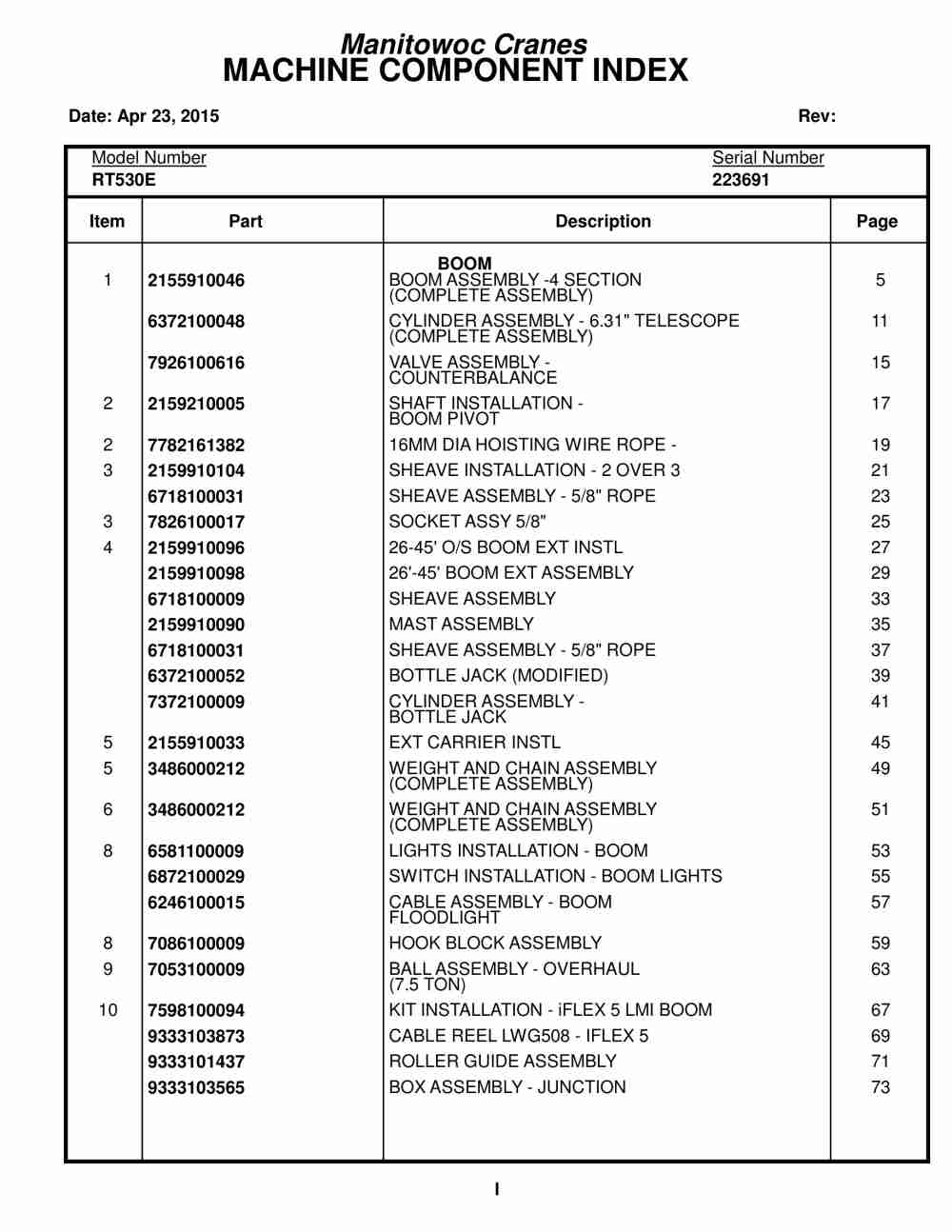 Manitowoc Cranes
MACHINE COMPONENT INDEX

Date: Apr 23, 2015

Rev:

Model Number
RT530E

Serial Number
223691

| Item | Part | Description | Page |
|---|---|---|---|
| | | BOOM | |
| 1 | 2155910046 | BOOM ASSEMBLY -4 SECTION (COMPLETE ASSEMBLY) | 5 |
| | 6372100048 | CYLINDER ASSEMBLY - 6.31" TELESCOPE (COMPLETE ASSEMBLY) | 11 |
| | 7926100616 | VALVE ASSEMBLY - COUNTERBALANCE | 15 |
| 2 | 2159210005 | SHAFT INSTALLATION - BOOM PIVOT | 17 |
| 2 | 7782161382 | 16MM DIA HOISTING WIRE ROPE - | 19 |
| 3 | 2159910104 | SHEAVE INSTALLATION - 2 OVER 3 | 21 |
| | 6718100031 | SHEAVE ASSEMBLY - 5/8" ROPE | 23 |
| 3 | 7826100017 | SOCKET ASSY 5/8" | 25 |
| 4 | 2159910096 | 26-45' O/S BOOM EXT INSTL | 27 |
| | 2159910098 | 26'-45' BOOM EXT ASSEMBLY | 29 |
| | 6718100009 | SHEAVE ASSEMBLY | 33 |
| | 2159910090 | MAST ASSEMBLY | 35 |
| | 6718100031 | SHEAVE ASSEMBLY - 5/8" ROPE | 37 |
| | 6372100052 | BOTTLE JACK (MODIFIED) | 39 |
| | 7372100009 | CYLINDER ASSEMBLY - BOTTLE JACK | 41 |
| 5 | 2155910033 | EXT CARRIER INSTL | 45 |
| 5 | 3486000212 | WEIGHT AND CHAIN ASSEMBLY (COMPLETE ASSEMBLY) | 49 |
| 6 | 3486000212 | WEIGHT AND CHAIN ASSEMBLY (COMPLETE ASSEMBLY) | 51 |
| 8 | 6581100009 | LIGHTS INSTALLATION - BOOM | 53 |
| | 6872100029 | SWITCH INSTALLATION - BOOM LIGHTS | 55 |
| | 6246100015 | CABLE ASSEMBLY - BOOM FLOODLIGHT | 57 |
| 8 | 7086100009 | HOOK BLOCK ASSEMBLY | 59 |
| 9 | 7053100009 | BALL ASSEMBLY - OVERHAUL (7.5 TON) | 63 |
| 10 | 7598100094 | KIT INSTALLATION - iFLEX 5 LMI BOOM | 67 |
| | 9333103873 | CABLE REEL LWG508 - IFLEX 5 | 69 |
| | 9333101437 | ROLLER GUIDE ASSEMBLY | 71 |
| | 9333103565 | BOX ASSEMBLY - JUNCTION | 73 |

I